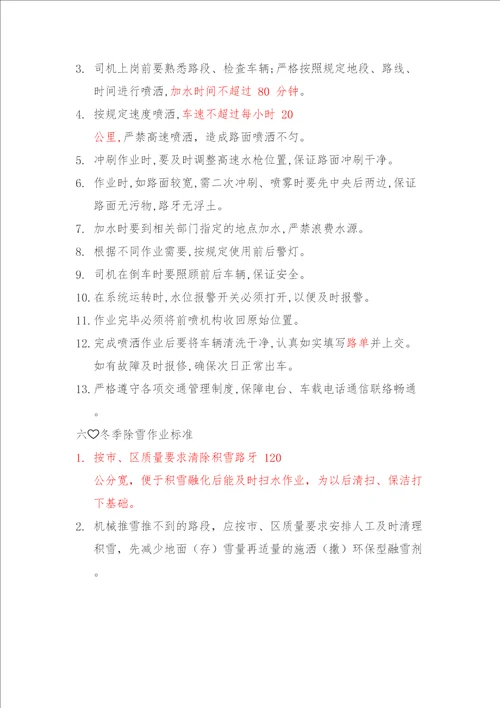 3. 司机上岗前要熟悉路段、检查车辆；严格按照规定地段、路线、时间进行喷洒，加水时间不超过 80 分钟。

4. 按规定速度喷洒，车速不超过每小时 20 公里，严禁高速喷洒，造成路面喷洒不匀。

5. 冲刷作业时，要及时调整高速水枪位置，保证路面冲刷干净。

6. 作业时，如路面较宽，需二次冲刷、喷雾时要先中央后两边，保证路面无污物，路牙无浮土。

7. 加水时要到相关部门指定的地点加水，严禁浪费水源。

8. 根据不同作业需要，按规定使用前后警灯。

9. 司机在倒车时要照顾前后车辆，保证安全。

10. 在系统运转时，水位报警开关必须打开，以便及时报警。

11. 作业完毕必须将前喷机构收回原始位置。

12. 完成喷洒作业后要将车辆清洗干净，认真如实填写路单并上交。如有故障及时报修，确保次日正常出车。

13. 严格遵守各项交通管理制度，保障电台、车载电话通信联络畅通。

六♡冬季除雪作业标准

1. 按市、区质量要求清除积雪路牙 120 公分宽，便于积雪融化后能及时扫水作业，为以后清扫、保洁打下基础。

2. 机械推雪推不到的路段，应按市、区质量要求安排人工及时清理积雪，先减少地面（存）雪量再适量的施洒（撒）环保型融雪剂。